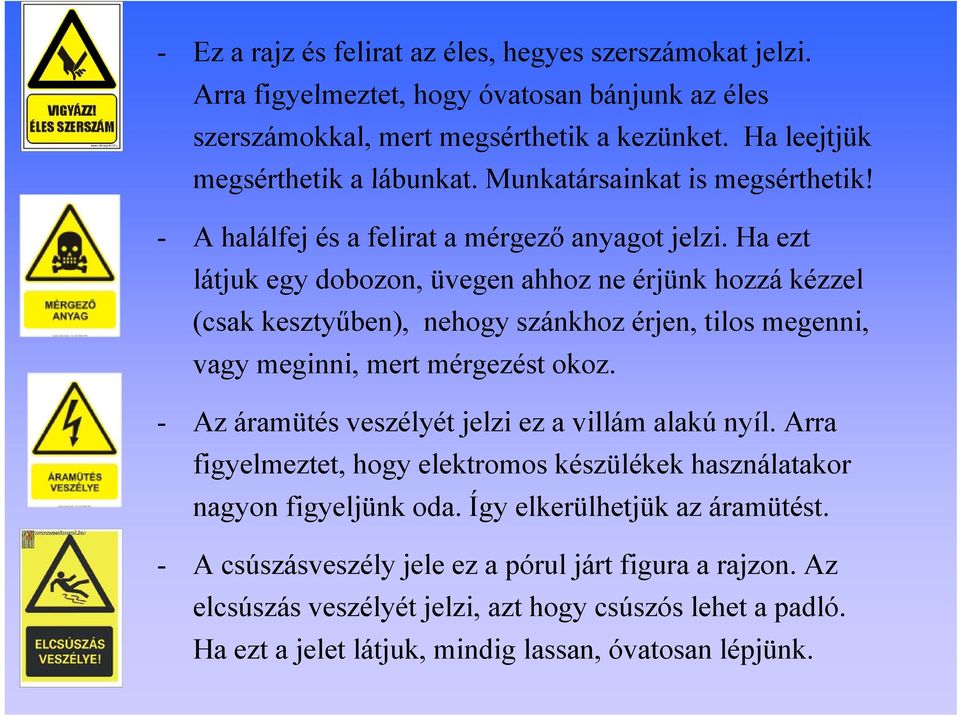 VIGYÁZZ! ÉLES SZERSZÁM

- Ez a rajz és felirat az éles, hegyes szerszámokat jelzi. Arra figyelmeztet, hogy óvatosan bánjunk az éles szerszámokkal, mert megsérthetik a kezünket. Ha leejtjük megsérthetik a lábunkat. Munkatársainkat is megsérthetik!

MÉRGEZŐ ANYAG

- A halálfej és a felirat a mérgező anyagot jelzi. Ha ezt látjuk egy dobozon, üvegen ahhoz ne érjünk hozzá kézzel (csak kesztyűben), nehogy szánkhoz érjen, tilos megenni, vagy meginni, mert mérgezést okoz.

ÁRAMÜTÉS VESZÉLYE

- Az áramütés veszélyét jelzi ez a villám alakú nyíl. Arra figyelmeztet, hogy elektromos készülékek használatakor nagyon figyeljünk oda. Így elkerülhetjük az áramütést.

ELCSÚSZÁS VESZÉLYE!

- A csúszásveszély jele ez a pórul járt figura a rajzon. Az elcsúszás veszélyét jelzi, azt hogy csúszós lehet a padló. Ha ezt a jelet látjuk, mindig lassan, óvatosan lépjünk.